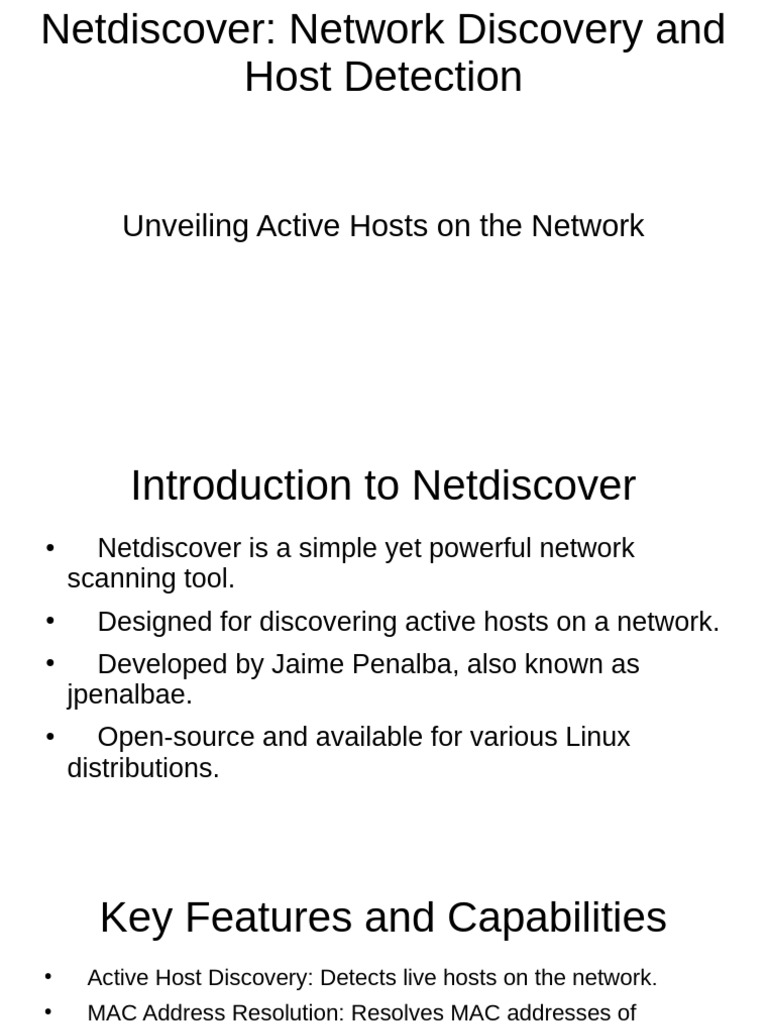 Netdiscover: Network Discovery and Host Detection

Unveiling Active Hosts on the Network

Introduction to Netdiscover

• Netdiscover is a simple yet powerful network scanning tool.
• Designed for discovering active hosts on a network.
• Developed by Jaime Penalba, also known as jpenalbae.
• Open-source and available for various Linux distributions.

Key Features and Capabilities

• Active Host Discovery: Detects live hosts on the network.
• MAC Address Resolution: Resolves MAC addresses of